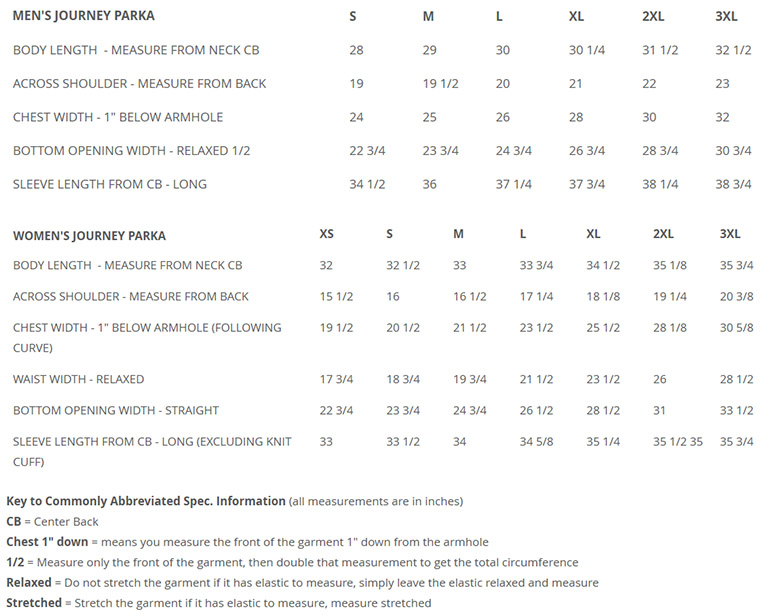 | MEN'S JOURNEY PARKA | S | M | L | XL | 2XL | 3XL |
|---|---|---|---|---|---|---|
| BODY LENGTH - MEASURE FROM NECK CB | 28 | 29 | 30 | 30 1/4 | 31 1/2 | 32 1/2 |
| ACROSS SHOULDER - MEASURE FROM BACK | 19 | 19 1/2 | 20 | 21 | 22 | 23 |
| CHEST WIDTH - 1" BELOW ARMHOLE | 24 | 25 | 26 | 28 | 30 | 32 |
| BOTTOM OPENING WIDTH - RELAXED 1/2 | 22 3/4 | 23 3/4 | 24 3/4 | 26 3/4 | 28 3/4 | 30 3/4 |
| SLEEVE LENGTH FROM CB - LONG | 34 1/2 | 36 | 37 1/4 | 37 3/4 | 38 1/4 | 38 3/4 |

| WOMEN'S JOURNEY PARKA | XS | S | M | L | XL | 2XL | 3XL |
|---|---|---|---|---|---|---|---|
| BODY LENGTH - MEASURE FROM NECK CB | 32 | 32 1/2 | 33 | 33 3/4 | 34 1/2 | 35 1/8 | 35 3/4 |
| ACROSS SHOULDER - MEASURE FROM BACK | 15 1/2 | 16 | 16 1/2 | 17 1/4 | 18 1/8 | 19 1/4 | 20 3/8 |
| CHEST WIDTH - 1" BELOW ARMHOLE (FOLLOWING CURVE) | 19 1/2 | 20 1/2 | 21 1/2 | 23 1/2 | 25 1/2 | 28 1/8 | 30 5/8 |
| WAIST WIDTH - RELAXED | 17 3/4 | 18 3/4 | 19 3/4 | 21 1/2 | 23 1/2 | 26 | 28 1/2 |
| BOTTOM OPENING WIDTH - STRAIGHT | 22 3/4 | 23 3/4 | 24 3/4 | 26 1/2 | 28 1/2 | 31 | 33 1/2 |
| SLEEVE LENGTH FROM CB - LONG (EXCLUDING KNIT CUFF) | 33 | 33 1/2 | 34 | 34 5/8 | 35 1/4 | 35 1/2 35 | 35 3/4 |

Key to Commonly Abbreviated Spec. Information (all measurements are in inches)
CB = Center Back
Chest 1" down = means you measure the front of the garment 1" down from the armhole
1/2 = Measure only the front of the garment, then double that measurement to get the total circumference
Relaxed = Do not stretch the garment if it has elastic to measure, simply leave the elastic relaxed and measure
Stretched = Stretch the garment if it has elastic to measure, measure stretched